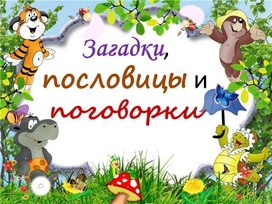 Загадки,
пословицы и
поговорки